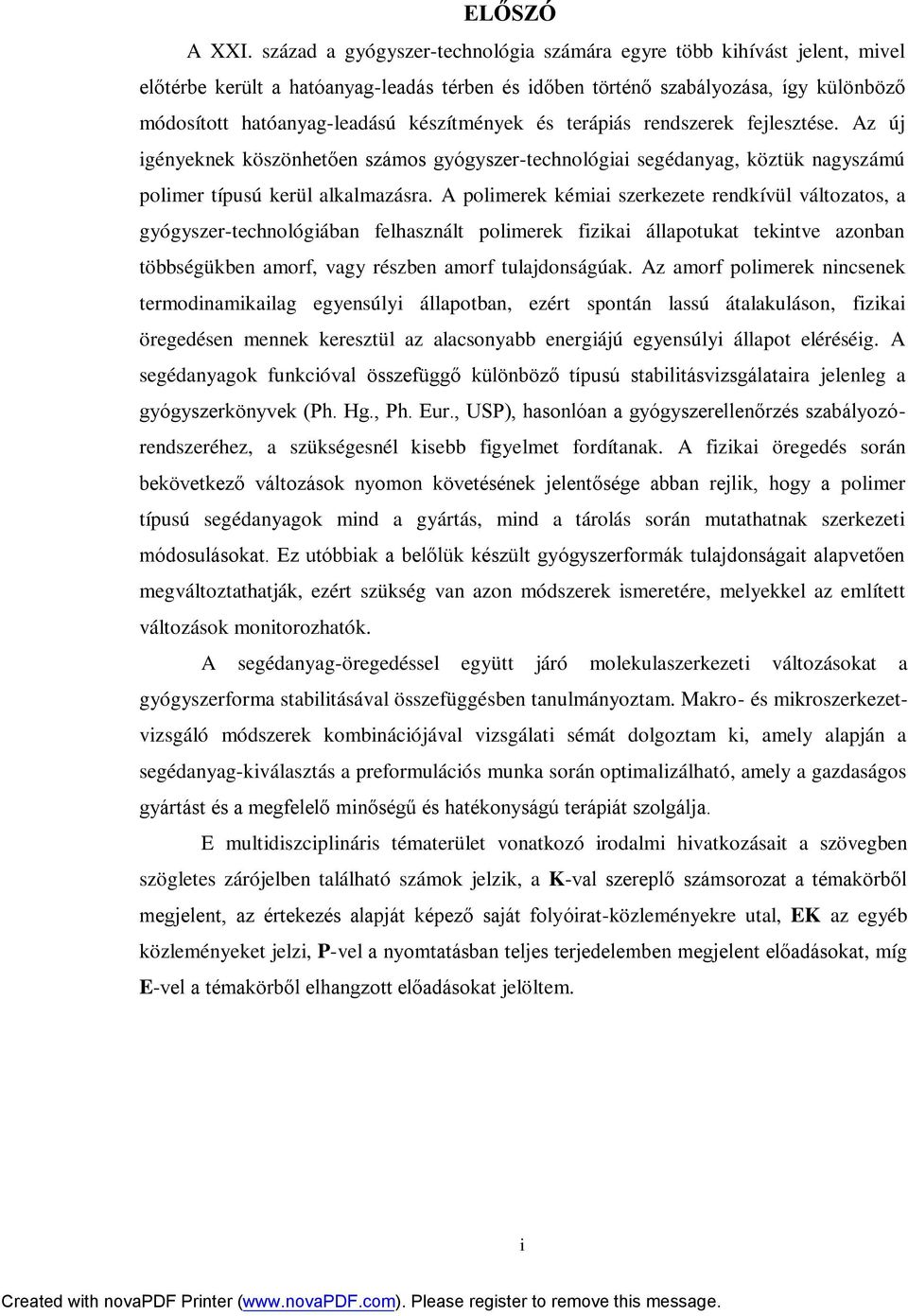 ELŐSZÓ

A XXI. század a gyógyszer-technológia számára egyre több kihívást jelent, mivel előtérbe került a hatóanyag-leadás térben és időben történő szabályozása, így különböző módosított hatóanyag-leadású készítmények és terápiás rendszerek fejlesztése. Az új igényeknek köszönhetően számos gyógyszer-technológiai segédanyag, köztük nagyszámú polimer típusú kerül alkalmazásra. A polimerek kémiai szerkezete rendkívül változatos, a gyógyszer-technológiában felhasznált polimerek fizikai állapotukat tekintve azonban többségükben amorf, vagy részben amorf tulajdonságúak. Az amorf polimerek nincsenek termodinamikailag egyensúlyi állapotban, ezért spontán lassú átalakuláson, fizikai öregedésen mennek keresztül az alacsonyabb energiájú egyensúlyi állapot eléréséig. A segédanyagok funkcióval összefüggő különböző típusú stabilitásvizsgálataira jelenleg a gyógyszerkönyvek (Ph. Hg., Ph. Eur., USP), hasonlóan a gyógyszerellenőrzés szabályozórendszeréhez, a szükségesnél kisebb figyelmet fordítanak. A fizikai öregedés során bekövetkező változások nyomon követésének jelentősége abban rejlik, hogy a polimer típusú segédanyagok mind a gyártás, mind a tárolás során mutathatnak szerkezeti módosulásokat. Ez utóbbiak a belőlük készült gyógyszerformák tulajdonságait alapvetően megváltoztathatják, ezért szükség van azon módszerek ismeretére, melyekkel az említett változások monitorozhatók.

A segédanyag-öregedéssel együtt járó molekulaszerkezeti változásokat a gyógyszerforma stabilitásával összefüggésben tanulmányoztam. Makro- és mikroszerkezetvizsgáló módszerek kombinációjával vizsgálati sémát dolgoztam ki, amely alapján a segédanyag-kiválasztás a preformulációs munka során optimalizálható, amely a gazdaságos gyártást és a megfelelő minőségű és hatékonyságú terápiát szolgálja.

E multidiszciplináris tématerület vonatkozó irodalmi hivatkozásait a szövegben szögletes zárójelben található számok jelzik, a K-val szereplő számsorozat a témakörből megjelent, az értekezés alapját képező saját folyóirat-közleményekre utal, EK az egyéb közleményeket jelzi, P-vel a nyomtatásban teljes terjedelemben megjelent előadásokat, míg E-vel a témakörből elhangzott előadásokat jelöltem.

i

Created with novaPDF Printer (www.novaPDF.com). Please register to remove this message.